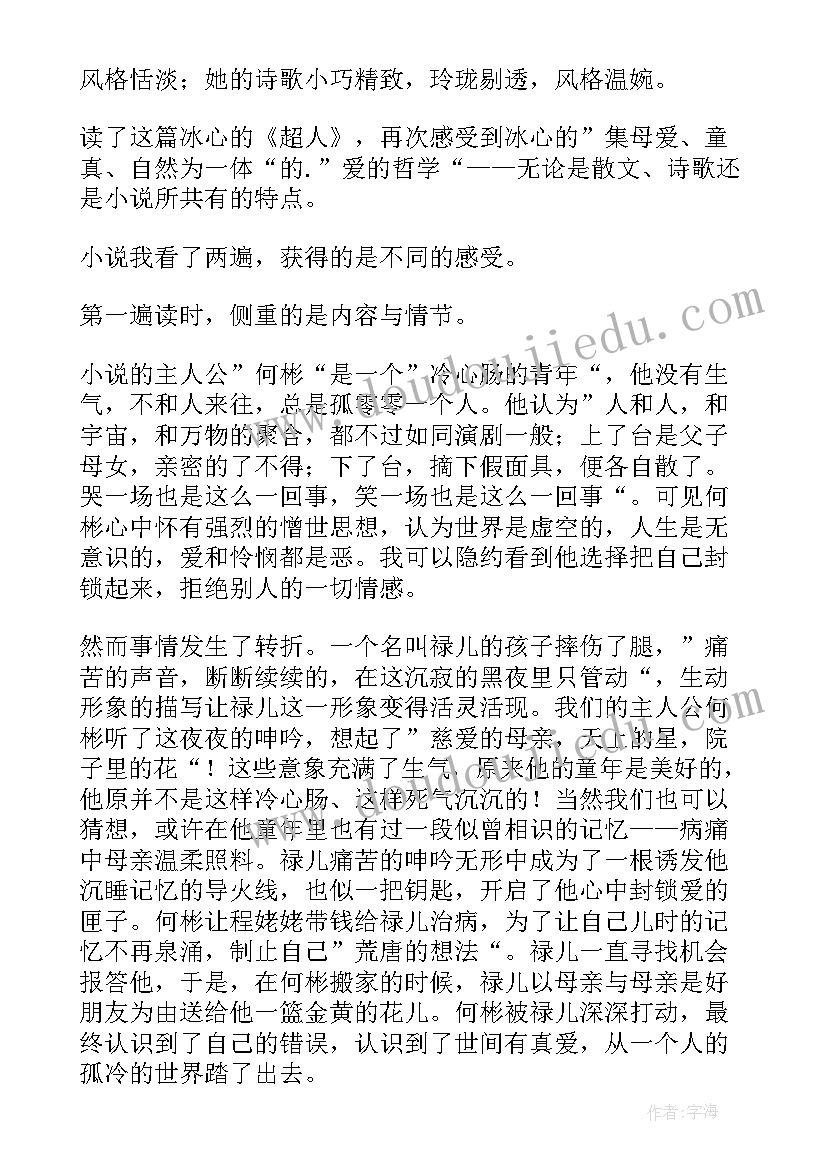 风格恬淡；她的诗歌小巧精致，玲珑剔透，风格温婉。

读了这篇冰心的《超人》，再次感受到冰心的”集母爱、童真、自然为一体“的.”爱的哲学“——无论是散文、诗歌还是小说所共有的特点。

小说我看了两遍，获得的是不同的感受。

第一遍读时，侧重的是内容与情节。

小说的主人公”何彬“是一个”冷心肠的青年“，他没有生气，不和人来往，总是孤零零一个人。他认为”人和人，和宇宙，和万物的聚合，都不过如同演剧一般；上了台是父子母女，亲密的了不得；下了台，摘下假面具，便各自散了。哭一场也是这么一回事，笑一场也是这么一回事“。可见何彬心中怀有强烈的憎世思想，认为世界是虚空的，人生是无意识的，爱和怜悯都是恶。我可以隐约看到他选择把自己封锁起来，拒绝别人的一切情感。

然而事情发生了转折。一个名叫禄儿的孩子摔伤了腿，”痛苦的声音，断断续续的，在这沉寂的黑夜里只管动“，生动形象的描写让禄儿这一形象变得活灵活现。我们的主人公何彬听了这夜夜的呻吟，想起了”慈爱的母亲，天上的星，院子里的花“！这些意象充满了生气，原来他的童年是美好的，他原并不是这样冷心肠、这样死气沉沉的！当然我们也可以猜想，或许在他童年里也有过一段似曾相识的记忆——病痛中母亲温柔照料。禄儿痛苦的呻吟无形中成为了一根诱发他沉睡记忆的导火线，也似一把钥匙，开启了他心中封锁爱的匣子。何彬让程姥姥带钱给禄儿治病，为了让自己儿时的记忆不再泉涌，制止自己”荒唐的想法“。禄儿一直寻找机会报答他，于是，在何彬搬家的时候，禄儿以母亲与母亲是好朋友为由送给他一篮金黄的花儿。何彬被禄儿深深打动，最终认识到了自己的错误，认识到了世间有真爱，从一个人的孤冷的世界踏了出去。

作者：宇海